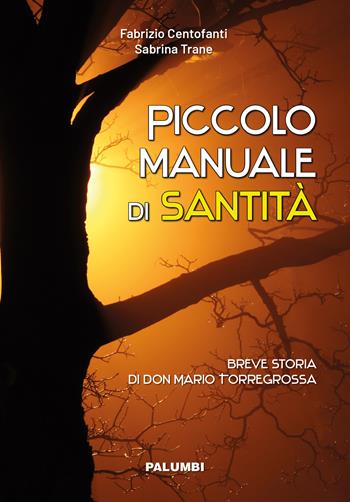 Fabrizio Centofanti
Sabrina Trane

PICCOLO MANUALE DI SANTITÀ

BREVE STORIA DI DON MARIO TORREGROSSA

PALUMBI